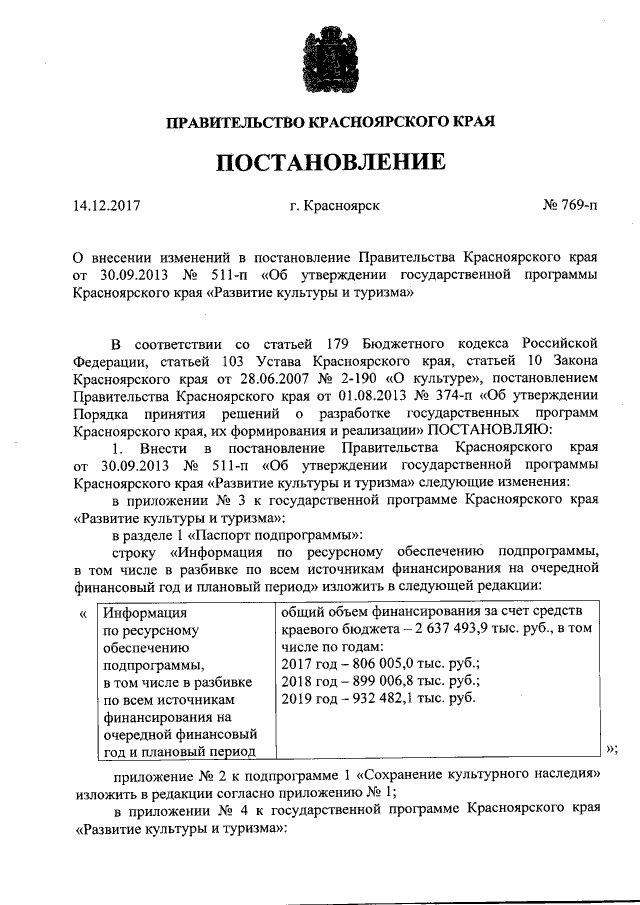 ПРАВИТЕЛЬСТВО КРАСНОЯРСКОГО КРАЯ

ПОСТАНОВЛЕНИЕ

14.12.2017 г. Красноярск № 769-п

О внесении изменений в постановление Правительства Красноярского края от 30.09.2013 № 511-п «Об утверждении государственной программы Красноярского края «Развитие культуры и туризма»

В соответствии со статьей 179 Бюджетного кодекса Российской Федерации, статьей 103 Устава Красноярского края, статьей 10 Закона Красноярского края от 28.06.2007 № 2-190 «О культуре», постановлением Правительства Красноярского края от 01.08.2013 № 374-п «Об утверждении Порядка принятия решений о разработке государственных программ Красноярского края, их формирования и реализации» ПОСТАНОВЛЯЮ:

1. Внести в постановление Правительства Красноярского края от 30.09.2013 № 511-п «Об утверждении государственной программы Красноярского края «Развитие культуры и туризма» следующие изменения:

в приложении № 3 к государственной программе Красноярского края «Развитие культуры и туризма»:

в разделе 1 «Паспорт подпрограммы»:

строку «Информация по ресурсному обеспечению подпрограммы, в том числе в разбивке по всем источникам финансирования на очередной финансовый год и плановый период» изложить в следующей редакции:

«
| Информация по ресурсному обеспечению подпрограммы, в том числе в разбивке по всем источникам финансирования на очередной финансовый год и плановый период | общий объем финансирования за счет средств краевого бюджета – 2 637 493,9 тыс. руб., в том числе по годам: 2017 год – 806 005,0 тыс. руб.; 2018 год – 899 006,8 тыс. руб.; 2019 год – 932 482,1 тыс. руб. |
|---|---|
»;

приложение № 2 к подпрограмме 1 «Сохранение культурного наследия» изложить в редакции согласно приложению № 1;

в приложении № 4 к государственной программе Красноярского края «Развитие культуры и туризма»: